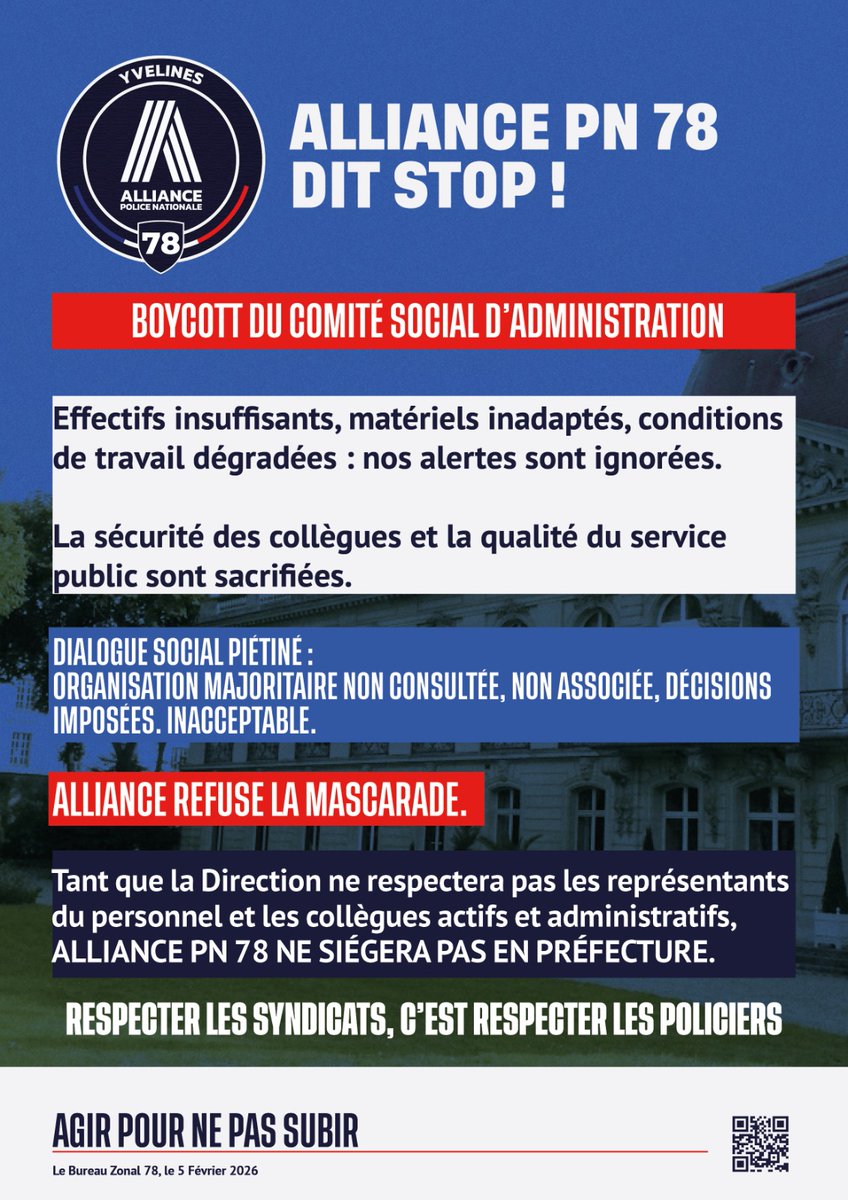 YVELINES
ALLIANCE
POLICE NATIONALE
78

ALLIANCE PN 78 DIT STOP !

BOYCOTT DU COMITÉ SOCIAL D'ADMINISTRATION

Effectifs insuffisants, matériels inadaptés, conditions de travail dégradées : nos alertes sont ignorées.

La sécurité des collègues et la qualité du service public sont sacrifiées.

DIALOGUE SOCIAL PIÉTINÉ :
ORGANISATION MAJORITAIRE NON CONSULTÉE, NON ASSOCIÉE, DÉCISIONS IMPOSÉES. INACCEPTABLE.

ALLIANCE REFUSE LA MASCARADE.

Tant que la Direction ne respectera pas les représentants du personnel et les collègues actifs et administratifs, ALLIANCE PN 78 NE SIÉGERA PAS EN PRÉFECTURE.

RESPECTER LES SYNDICATS, C'EST RESPECTER LES POLICIERS

AGIR POUR NE PAS SUBIR

Le Bureau Zonal 78, le 5 Février 2026